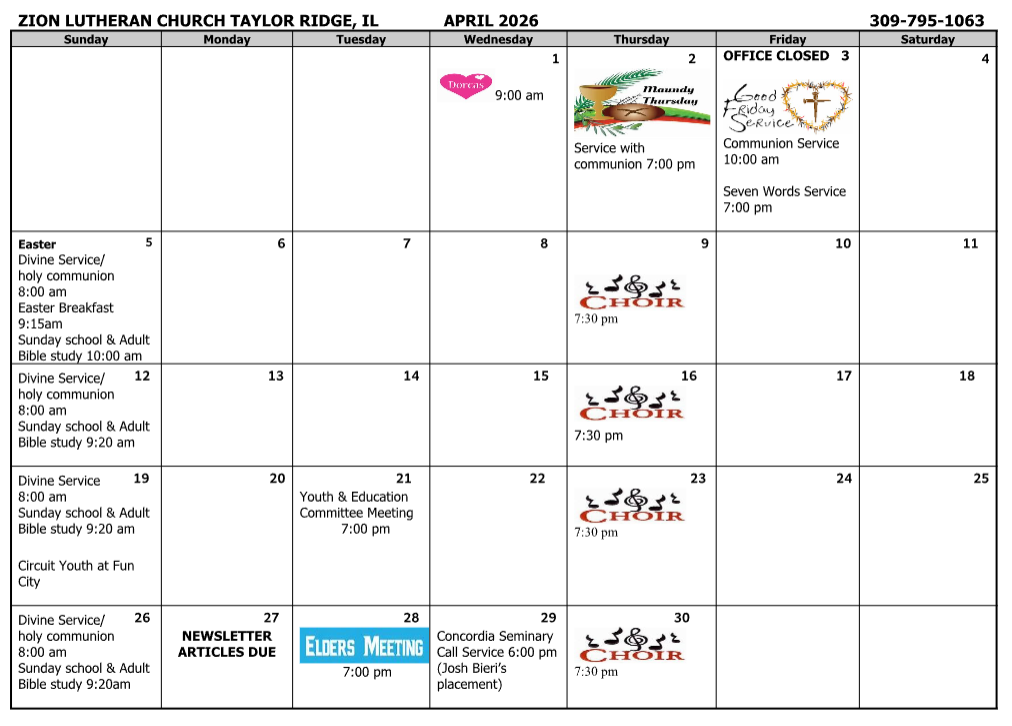 ZION LUTHERAN CHURCH TAYLOR RIDGE, IL APRIL 2026 309-795-1063

| Sunday | Monday | Tuesday | Wednesday | Thursday | Friday | Saturday |
|---|---|---|---|---|---|---|
| | | | 1 Dorcas 9:00 am | 2 Maundy Thursday Service with communion 7:00 pm | OFFICE CLOSED 3 Good Friday Service Communion Service 10:00 am Seven Words Service 7:00 pm | 4 |
| Easter 5 Divine Service/ holy communion 8:00 am Easter Breakfast 9:15am Sunday school & Adult Bible study 10:00 am | 6 | 7 | 8 | 9 CHOIR 7:30 pm | 10 | 11 |
| Divine Service/ 12 holy communion 8:00 am Sunday school & Adult Bible study 9:20 am | 13 | 14 | 15 | 16 CHOIR 7:30 pm | 17 | 18 |
| Divine Service 19 8:00 am Sunday school & Adult Bible study 9:20 am Circuit Youth at Fun City | 20 | 21 Youth & Education Committee Meeting 7:00 pm | 22 | 23 CHOIR 7:30 pm | 24 | 25 |
| Divine Service/ 26 holy communion 8:00 am Sunday school & Adult Bible study 9:20am | 27 NEWSLETTER ARTICLES DUE | 28 ELDERS MEETING 7:00 pm | 29 Concordia Seminary Call Service 6:00 pm (Josh Bieri's placement) | 30 CHOIR 7:30 pm | | |